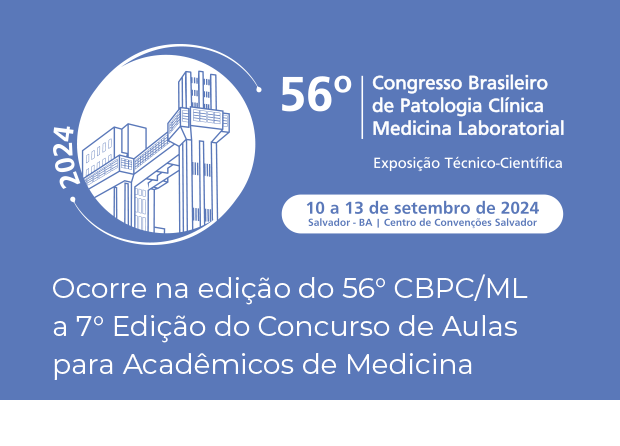 2024

56º

Congresso Brasileiro de Patologia Clínica Medicina Laboratorial

Exposição Técnico-Científica

10 a 13 de setembro de 2024
Salvador - BA | Centro de Convenções Salvador

Ocorre na edição do 56º CBPC/ML a 7º Edição do Concurso de Aulas para Acadêmicos de Medicina